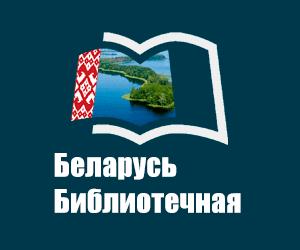 Беларусь
Библиотечная